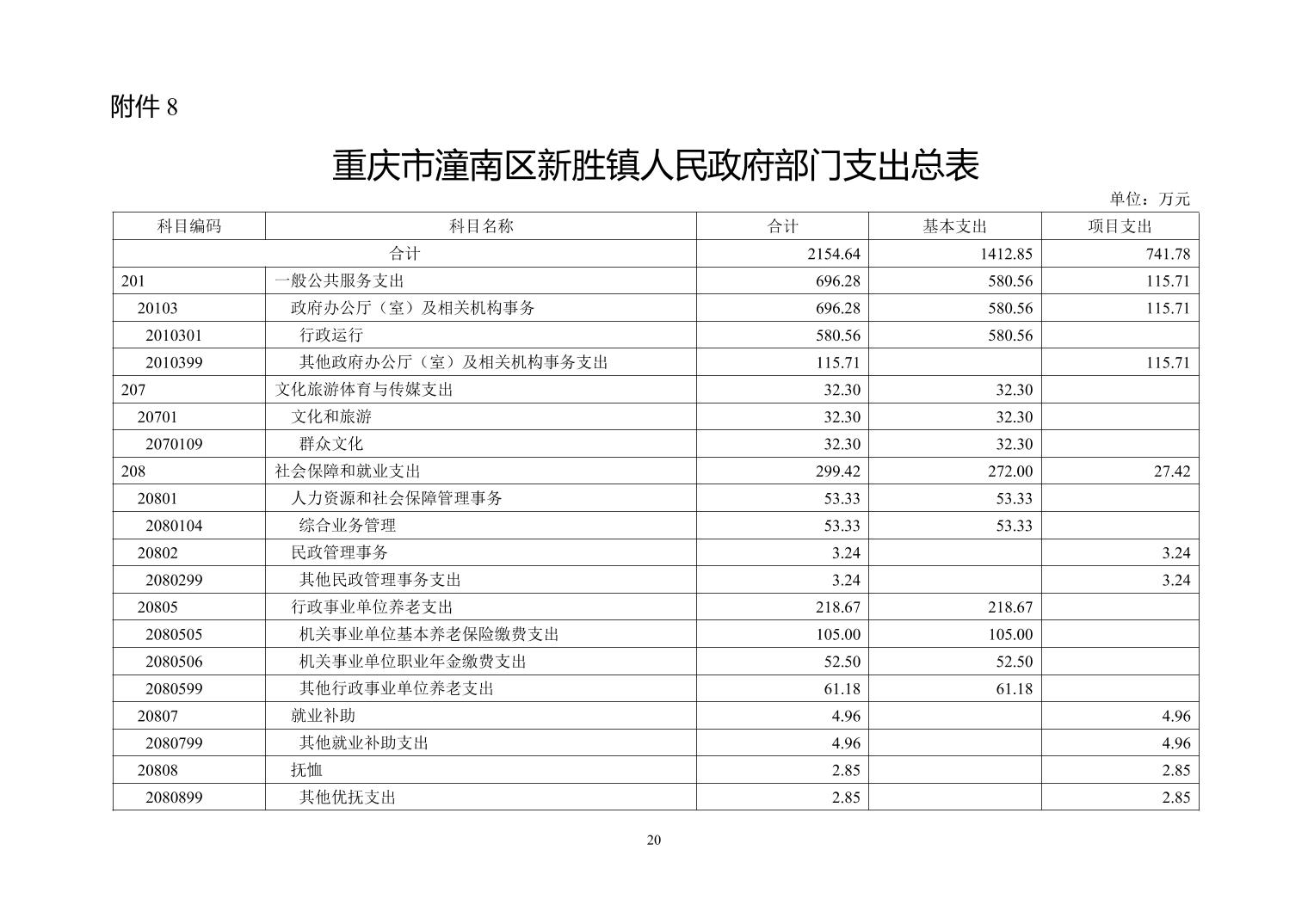 附件 8

重庆市潼南区新胜镇人民政府部门支出总表

单位：万元

| 科目编码 | 科目名称 | 合计 | 基本支出 | 项目支出 |
|---|---|---|---|---|
| 合计 | | 2154.64 | 1412.85 | 741.78 |
| 201 | 一般公共服务支出 | 696.28 | 580.56 | 115.71 |
| 20103 | 政府办公厅（室）及相关机构事务 | 696.28 | 580.56 | 115.71 |
| 2010301 | 行政运行 | 580.56 | 580.56 | |
| 2010399 | 其他政府办公厅（室）及相关机构事务支出 | 115.71 | | 115.71 |
| 207 | 文化旅游体育与传媒支出 | 32.30 | 32.30 | |
| 20701 | 文化和旅游 | 32.30 | 32.30 | |
| 2070109 | 群众文化 | 32.30 | 32.30 | |
| 208 | 社会保障和就业支出 | 299.42 | 272.00 | 27.42 |
| 20801 | 人力资源和社会保障管理事务 | 53.33 | 53.33 | |
| 2080104 | 综合业务管理 | 53.33 | 53.33 | |
| 20802 | 民政管理事务 | 3.24 | | 3.24 |
| 2080299 | 其他民政管理事务支出 | 3.24 | | 3.24 |
| 20805 | 行政事业单位养老支出 | 218.67 | 218.67 | |
| 2080505 | 机关事业单位基本养老保险缴费支出 | 105.00 | 105.00 | |
| 2080506 | 机关事业单位职业年金缴费支出 | 52.50 | 52.50 | |
| 2080599 | 其他行政事业单位养老支出 | 61.18 | 61.18 | |
| 20807 | 就业补助 | 4.96 | | 4.96 |
| 2080799 | 其他就业补助支出 | 4.96 | | 4.96 |
| 20808 | 抚恤 | 2.85 | | 2.85 |
| 2080899 | 其他优抚支出 | 2.85 | | 2.85 |

20